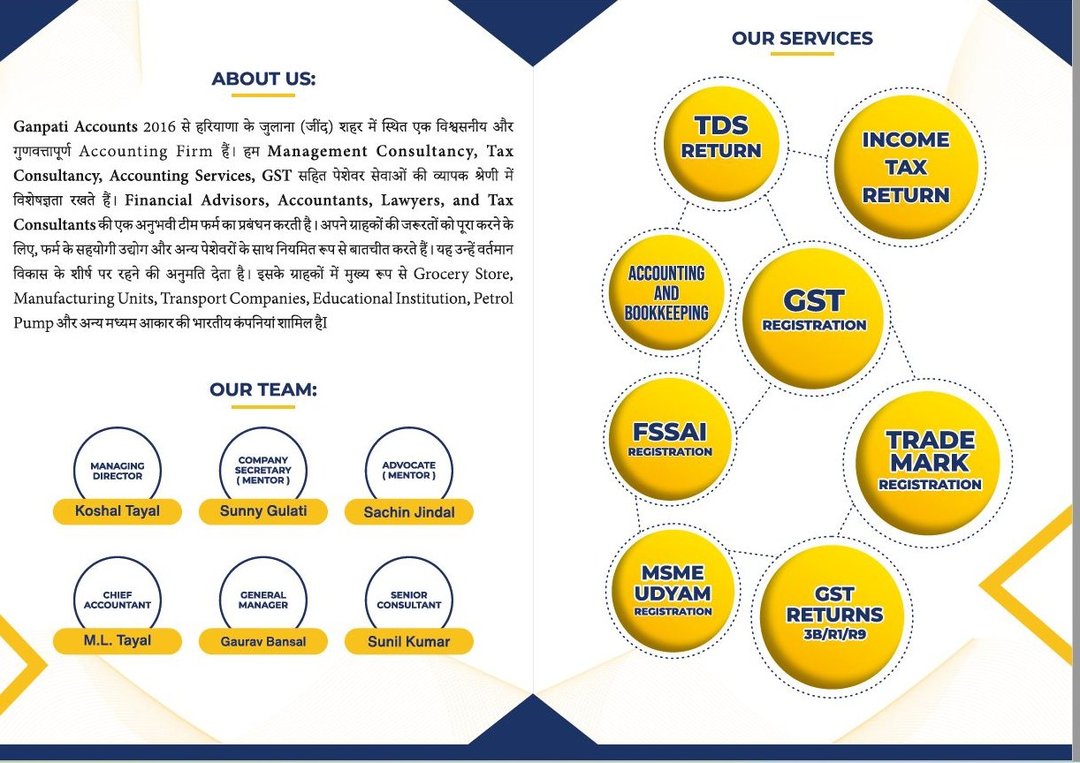 ABOUT US:

Ganpati Accounts 2016 से हरियाणा के जुलाना (जींद) शहर में स्थित एक विश्वसनीय और गुणवत्तापूर्ण Accounting Firm हैं। हम Management Consultancy, Tax Consultancy, Accounting Services, GST सहित पेशेवर सेवाओं की व्यापक श्रेणी में विशेषज्ञता रखते हैं। Financial Advisors, Accountants, Lawyers, and Tax Consultants की एक अनुभवी टीम फर्म का प्रबंधन करती है। अपने ग्राहकों की जरूरतों को पूरा करने के लिए, फर्म के सहयोगी उद्योग और अन्य पेशेवरों के साथ नियमित रूप से बातचीत करते हैं। यह उन्हें वर्तमान विकास के शीर्ष पर रहने की अनुमति देता है। इसके ग्राहकों में मुख्य रूप से Grocery Store, Manufacturing Units, Transport Companies, Educational Institution, Petrol Pump और अन्य मध्यम आकार की भारतीय कंपनियां शामिल है।

OUR TEAM:

MANAGING DIRECTOR
Koshal Tayal

COMPANY SECRETARY ( MENTOR )
Sunny Gulati

ADVOCATE ( MENTOR )
Sachin Jindal

CHIEF ACCOUNTANT
M.L. Tayal

GENERAL MANAGER
Gaurav Bansal

SENIOR CONSULTANT
Sunil Kumar

OUR SERVICES

TDS RETURN

INCOME TAX RETURN

ACCOUNTING AND BOOKKEEPING

GST REGISTRATION

FSSAI REGISTRATION

TRADE MARK REGISTRATION

MSME UDYAM REGISTRATION

GST RETURNS 3B/R1/R9